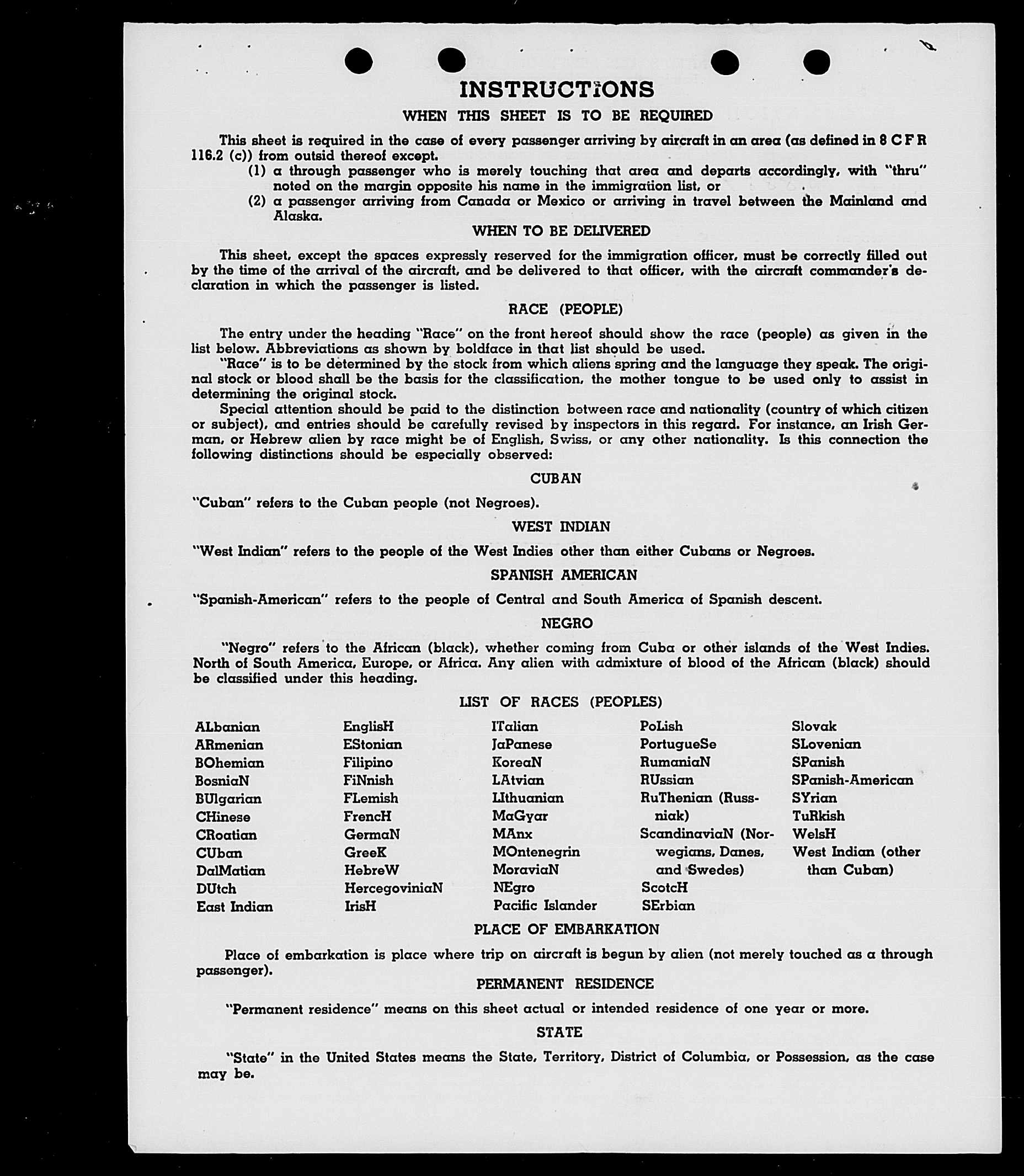 INSTRUCTIONS

WHEN THIS SHEET IS TO BE REQUIRED

This sheet is required in the case of every passenger arriving by aircraft in an area (as defined in 8 C F R 116.2 (c)) from outsid thereof except.

(1) a through passenger who is merely touching that area and departs accordingly, with "thru" noted on the margin opposite his name in the immigration list, or

(2) a passenger arriving from Canada or Mexico or arriving in travel between the Mainland and Alaska.

WHEN TO BE DELIVERED

This sheet, except the spaces expressly reserved for the immigration officer, must be correctly filled out by the time of the arrival of the aircraft, and be delivered to that officer, with the aircraft commander's declaration in which the passenger is listed.

RACE (PEOPLE)

The entry under the heading "Race" on the front hereof should show the race (people) as given in the list below. Abbreviations as shown by boldface in that list should be used.

"Race" is to be determined by the stock from which aliens spring and the language they speak. The original stock or blood shall be the basis for the classification, the mother tongue to be used only to assist in determining the original stock.

Special attention should be paid to the distinction between race and nationality (country of which citizen or subject), and entries should be carefully revised by inspectors in this regard. For instance, an Irish German, or Hebrew alien by race might be of English, Swiss, or any other nationality. Is this connection the following distinctions should be especially observed:

CUBAN

"Cuban" refers to the Cuban people (not Negroes).

WEST INDIAN

"West Indian" refers to the people of the West Indies other than either Cubans or Negroes.

SPANISH AMERICAN

"Spanish-American" refers to the people of Central and South America of Spanish descent.

NEGRO

"Negro" refers to the African (black), whether coming from Cuba or other islands of the West Indies. North of South America, Europe, or Africa. Any alien with admixture of blood of the African (black) should be classified under this heading.

LIST OF RACES (PEOPLES)

ALbanian
ARmenian
BOhemian
BosniaN
BUlgarian
CHinese
CRoatian
CUban
DalMatian
DUtch
East Indian

EnglisH
EStonian
Filipino
FiNnish
FLemish
FrencH
GermaN
GreeK
HebreW
HercegoviniaN
IrisH

ITalian
JaPanese
KoreaN
LAtvian
LIthuanian
MaGyar
MAnx
MOntenegrin
MoraviaN
NEgro
Pacific Islander

PoLish
PortugueSe
RumaniaN
RUssian
RuThenian (Russniak)
ScandinaviaN (Norwegians, Danes, and Swedes)
ScotcH
SErbian

Slovak
SLovenian
SPanish
SPanish-American
SYrian
TuRkish
WelsH
West Indian (other than Cuban)

PLACE OF EMBARKATION

Place of embarkation is place where trip on aircraft is begun by alien (not merely touched as a through passenger).

PERMANENT RESIDENCE

"Permanent residence" means on this sheet actual or intended residence of one year or more.

STATE

"State" in the United States means the State, Territory, District of Columbia, or Possession, as the case may be.